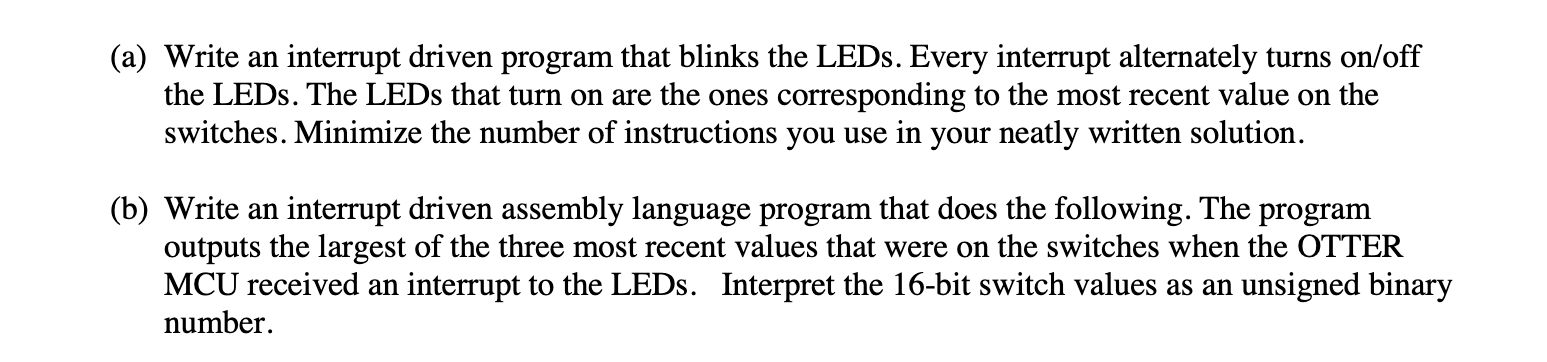 (a) Write an interrupt driven program that blinks the LEDs. Every interrupt alternately turns on/off the LEDs. The LEDs that turn on are the ones corresponding to the most recent value on the switches. Minimize the number of instructions you use in your neatly written solution.

(b) Write an interrupt driven assembly language program that does the following. The program outputs the largest of the three most recent values that were on the switches when the OTTER MCU received an interrupt to the LEDs. Interpret the 16-bit switch values as an unsigned binary number.